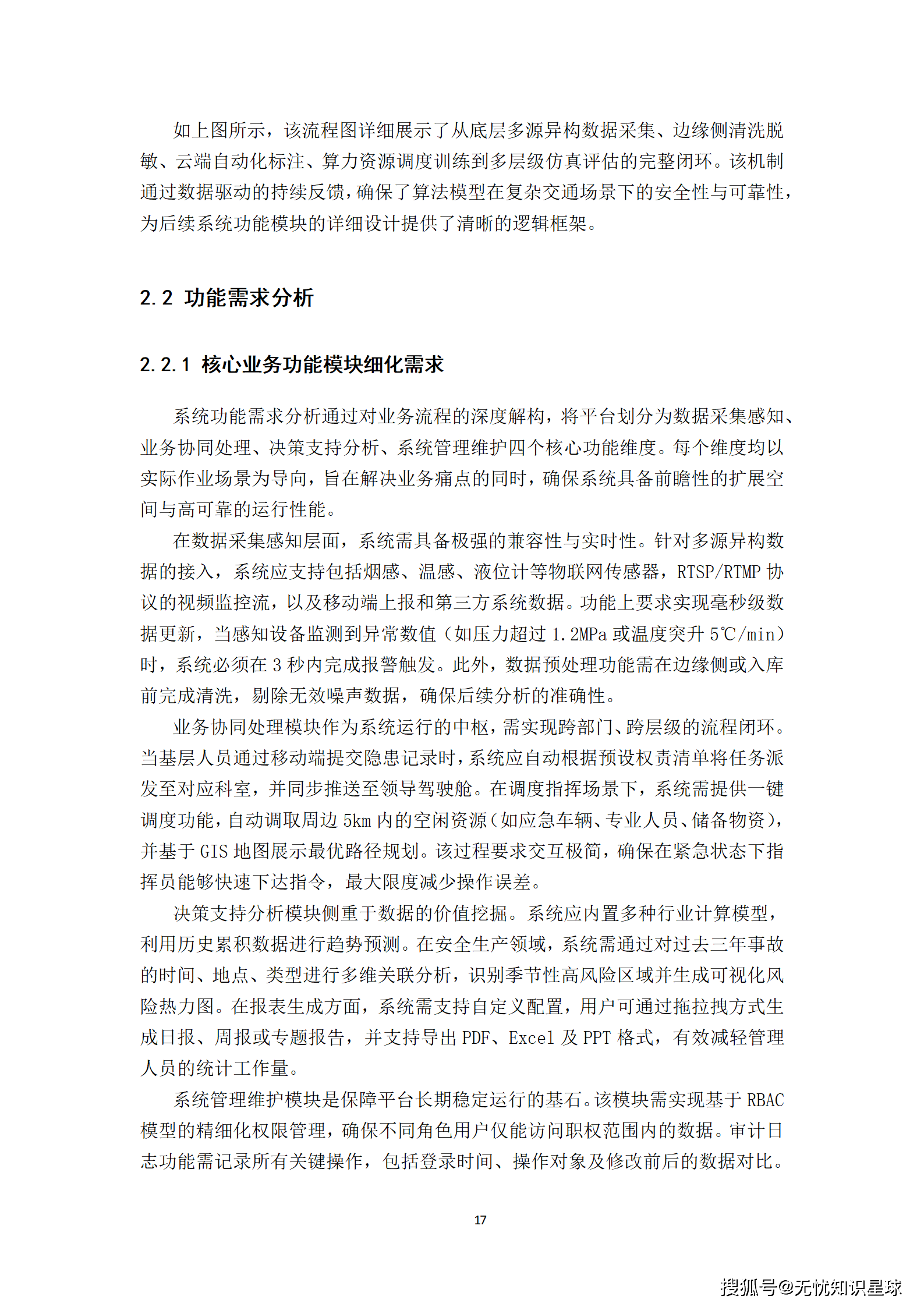 如上图所示，该流程图详细展示了从底层多源异构数据采集、边缘侧清洗脱敏、云端自动化标注、算力资源调度训练到多层级仿真评估的完整闭环。该机制通过数据驱动的持续反馈，确保了算法模型在复杂交通场景下的安全性与可靠性，为后续系统功能模块的详细设计提供了清晰的逻辑框架。

2.2 功能需求分析

2.2.1 核心业务功能模块细化需求

系统功能需求分析通过对业务流程的深度解构，将平台划分为数据采集感知、业务协同处理、决策支持分析、系统管理维护四个核心功能维度。每个维度均以实际作业场景为导向，旨在解决业务痛点的同时，确保系统具备前瞻性的扩展空间与高可靠的运行性能。

在数据采集感知层面，系统需具备极强的兼容性与实时性。针对多源异构数据的接入，系统应支持包括烟感、温感、液位计等物联网传感器，RTSP/RTMP 协议的视频监控流，以及移动端上报和第三方系统数据。功能上要求实现毫秒级数据更新，当感知设备监测到异常数值（如压力超过 1.2MPa 或温度突升 5℃/min）时，系统必须在 3 秒内完成报警触发。此外，数据预处理功能需在边缘侧或入库前完成清洗，剔除无效噪声数据，确保后续分析的准确性。

业务协同处理模块作为系统运行的中枢，需实现跨部门、跨层级的流程闭环。当基层人员通过移动端提交隐患记录时，系统应自动根据预设权责清单将任务派发至对应科室，并同步推送至领导驾驶舱。在调度指挥场景下，系统需提供一键调度功能，自动调取周边 5km 内的空闲资源（如应急车辆、专业人员、储备物资），并基于 GIS 地图展示最优路径规划。该过程要求交互极简，确保在紧急状态下指挥员能够快速下达指令，最大限度减少操作误差。

决策支持分析模块侧重于数据的价值挖掘。系统应内置多种行业计算模型，利用历史累积数据进行趋势预测。在安全生产领域，系统需通过对过去三年事故的时间、地点、类型进行多维关联分析，识别季节性高风险区域并生成可视化风险热力图。在报表生成方面，系统需支持自定义配置，用户可通过拖拉拽方式生成日报、周报或专题报告，并支持导出 PDF、Excel 及 PPT 格式，有效减轻管理人员的统计工作量。

系统管理维护模块是保障平台长期稳定运行的基石。该模块需实现基于 RBAC 模型的精细化权限管理，确保不同角色用户仅能访问职权范围内的数据。审计日志功能需记录所有关键操作，包括登录时间、操作对象及修改前后的数据对比。

17

搜狐号@无忧知识星球